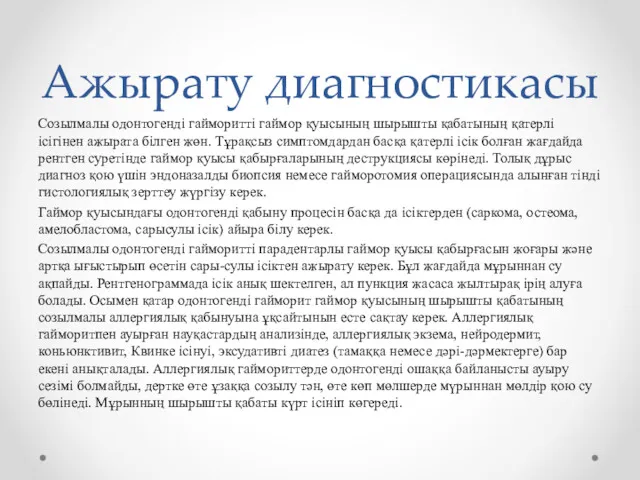 Ажырату диагностикасы

Созылмалы одонтогенді гайморитті гаймор қуысының шырышты қабатының қатерлі ісігінен ажырата білген жөн. Тұрақсыз симптомдардан басқа қатерлі ісік болған жағдайда рентген суретінде гаймор қуысы қабырғаларының деструкциясы көрінеді. Толық дұрыс диагноз қою үшін эндоназалды биопсия немесе гайморотомия операциясында алынған тінді гистологиялық зерттеу жүргізу керек.

Гаймор қуысындағы одонтогенді қабыну процесін басқа да ісіктерден (саркома, остеома, амелобластома, сарысулы ісік) айыра білу керек.

Созылмалы одонтогенді гайморитті парадентарлы гаймор қуысы қабырғасын жоғары және артқа ығыстырып өсетін сары-сулы ісіктен ажырату керек. Бұл жағдайда мұрыннан су ақпайды. Рентгенограммада ісік анық шектелген, ал пункция жасаса жылтырақ ірің алуға болады. Осымен қатар одонтогенді гайморит гаймор қуысының шырышты қабатының созылмалы аллергиялық қабынуына ұқсайтынын есте сақтау керек. Аллергиялық гайморитпен ауырған науқастардың анализінде, аллергиялық экзема, нейродермит, коньюнктивит, Квинке ісінуі, эксудативті диатез (тамаққа немесе дәрі-дәрмектерге) бар екені анықталады. Аллергиялық гаймориттерде одонтогенді ошаққа байланысты ауыру сезімі болмайды, дертке өте ұзаққа созылу тән, өте көп мөлшерде мұрыннан мөлдір қою су бөлінеді. Мұрынның шырышты қабаты күрт ісініп көгереді.